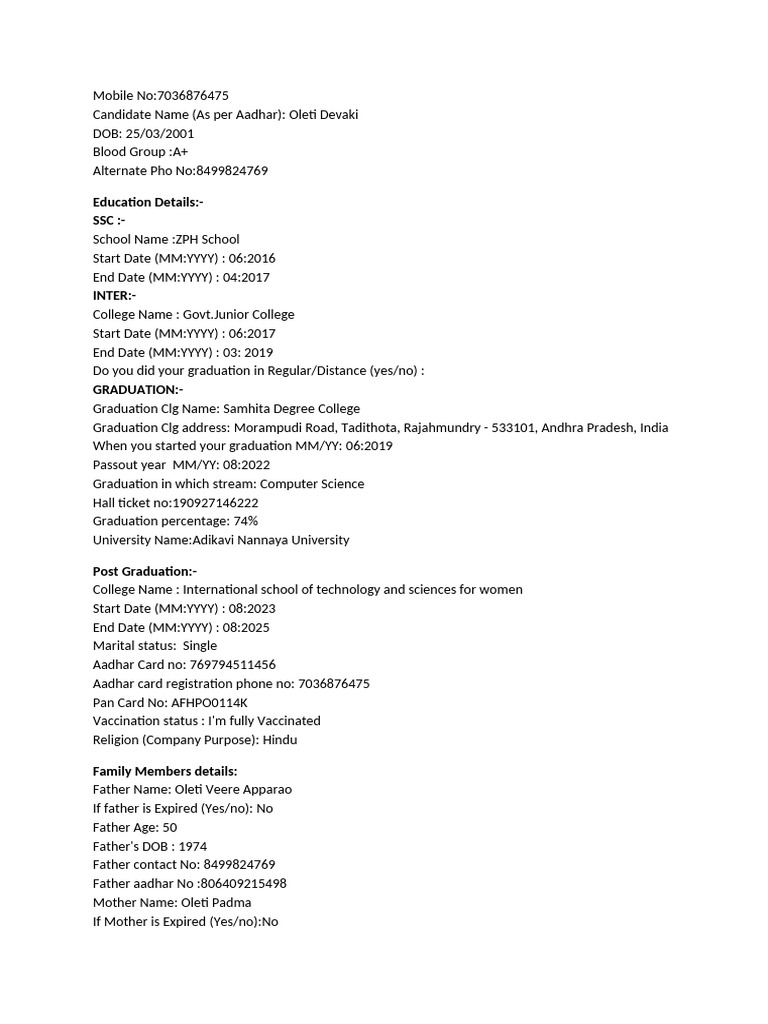 Mobile No:7036876475
Candidate Name (As per Aadhar): Oleti Devaki
DOB: 25/03/2001
Blood Group :A+
Alternate Pho No:8499824769

Education Details:-
SSC :-
School Name :ZPH School
Start Date (MM:YYYY) : 06:2016
End Date (MM:YYYY) : 04:2017
INTER:-
College Name : Govt.Junior College
Start Date (MM:YYYY) : 06:2017
End Date (MM:YYYY) : 03: 2019
Do you did your graduation in Regular/Distance (yes/no) :
GRADUATION:-
Graduation Clg Name: Samhita Degree College
Graduation Clg address: Morampudi Road, Tadithota, Rajahmundry - 533101, Andhra Pradesh, India
When you started your graduation MM/YY: 06:2019
Passout year MM/YY: 08:2022
Graduation in which stream: Computer Science
Hall ticket no:190927146222
Graduation percentage: 74%
University Name:Adikavi Nannaya University

Post Graduation:-
College Name : International school of technology and sciences for women
Start Date (MM:YYYY) : 08:2023
End Date (MM:YYYY) : 08:2025
Marital status: Single
Aadhar Card no: 769794511456
Aadhar card registration phone no: 7036876475
Pan Card No: AFHPO0114K
Vaccination status : I'm fully Vaccinated
Religion (Company Purpose): Hindu

Family Members details:
Father Name: Oleti Veere Apparao
If father is Expired (Yes/no): No
Father Age: 50
Father's DOB : 1974
Father contact No: 8499824769
Father aadhar No :806409215498
Mother Name: Oleti Padma
If Mother is Expired (Yes/no):No